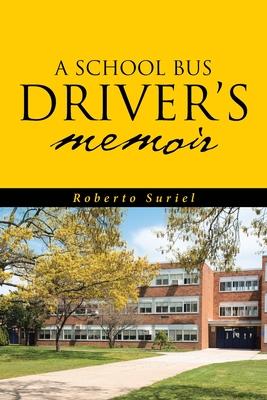 A SCHOOL BUS
DRIVER'S
memoir

Roberto Suriel